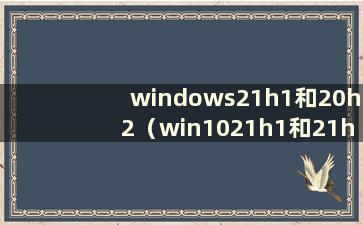 windows21h1和20h2（win1021h1和21h